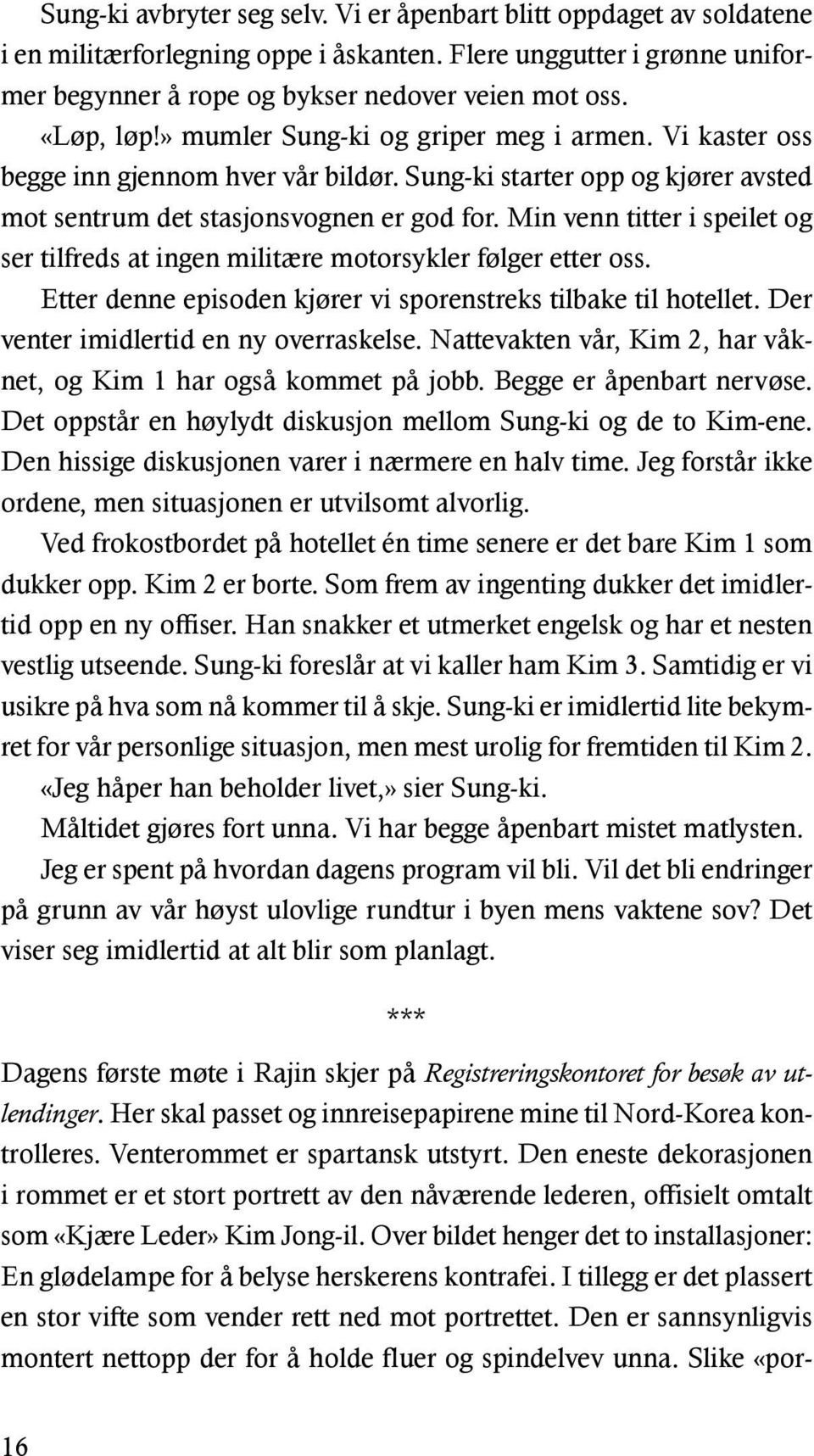 Sung-ki avbryter seg selv. Vi er åpenbart blitt oppdaget av soldatene i en militærforlegning oppe i åskanten. Flere unggutter i grønne uniformer begynner å rope og bykser nedover veien mot oss.

«Løp, løp!» mumler Sung-ki og griper meg i armen. Vi kaster oss begge inn gjennom hver vår bildør. Sung-ki starter opp og kjører avsted mot sentrum det stasjonsvognen er god for. Min venn titter i speilet og ser tilfreds at ingen militære motorsykler følger etter oss.

Etter denne episoden kjører vi sporenstreks tilbake til hotellet. Der venter imidlertid en ny overraskelse. Nattevakten vår, Kim 2, har våknet, og Kim 1 har også kommet på jobb. Begge er åpenbart nervøse. Det oppstår en høylydt diskusjon mellom Sung-ki og de to Kim-ene. Den hissige diskusjonen varer i nærmere en halv time. Jeg forstår ikke ordene, men situasjonen er utvilsomt alvorlig.

Ved frokostbordet på hotellet én time senere er det bare Kim 1 som dukker opp. Kim 2 er borte. Som frem av ingenting dukker det imidlertid opp en ny offiser. Han snakker et utmerket engelsk og har et nesten vestlig utseende. Sung-ki foreslår at vi kaller ham Kim 3. Samtidig er vi usikre på hva som nå kommer til å skje. Sung-ki er imidlertid lite bekymret for vår personlige situasjon, men mest urolig for fremtiden til Kim 2.

«Jeg håper han beholder livet,» sier Sung-ki.

Måltidet gjøres fort unna. Vi har begge åpenbart mistet matlysten.

Jeg er spent på hvordan dagens program vil bli. Vil det bli endringer på grunn av vår høyst ulovlige rundtur i byen mens vaktene sov? Det viser seg imidlertid at alt blir som planlagt.

***

Dagens første møte i Rajin skjer på Registreringskontoret for besøk av utlendinger. Her skal passet og innreisepapirene mine til Nord-Korea kontrolleres. Venterommet er spartansk utstyrt. Den eneste dekorasjonen i rommet er et stort portrett av den nåværende lederen, offisielt omtalt som «Kjære Leder» Kim Jong-il. Over bildet henger det to installasjoner: En glødelampe for å belyse herskerens kontrafei. I tillegg er det plassert en stor vifte som vender rett ned mot portrettet. Den er sannsynligvis montert nettopp der for å holde fluer og spindelvev unna. Slike «por-

16